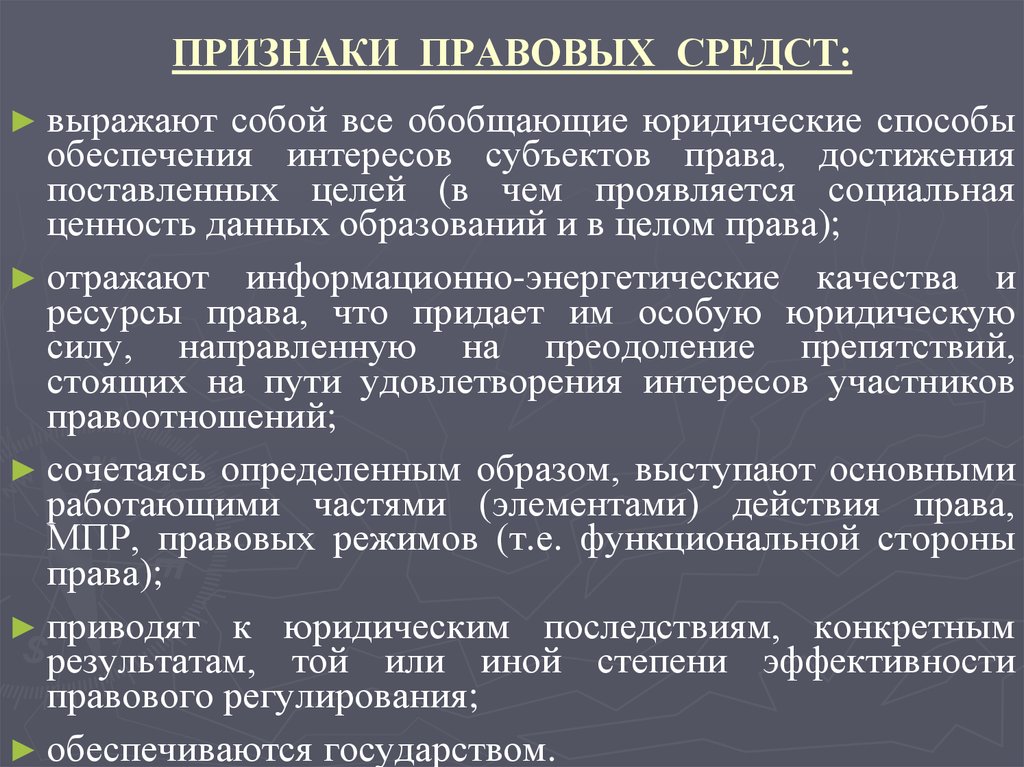 ПРИЗНАКИ ПРАВОВЫХ СРЕДСТ:

► выражают собой все обобщающие юридические способы обеспечения интересов субъектов права, достижения поставленных целей (в чем проявляется социальная ценность данных образований и в целом права);

► отражают информационно-энергетические качества и ресурсы права, что придает им особую юридическую силу, направленную на преодоление препятствий, стоящих на пути удовлетворения интересов участников правоотношений;

► сочетаясь определенным образом, выступают основными работающими частями (элементами) действия права, МПР, правовых режимов (т.е. функциональной стороны права);

► приводят к юридическим последствиям, конкретным результатам, той или иной степени эффективности правового регулирования;

► обеспечиваются государством.